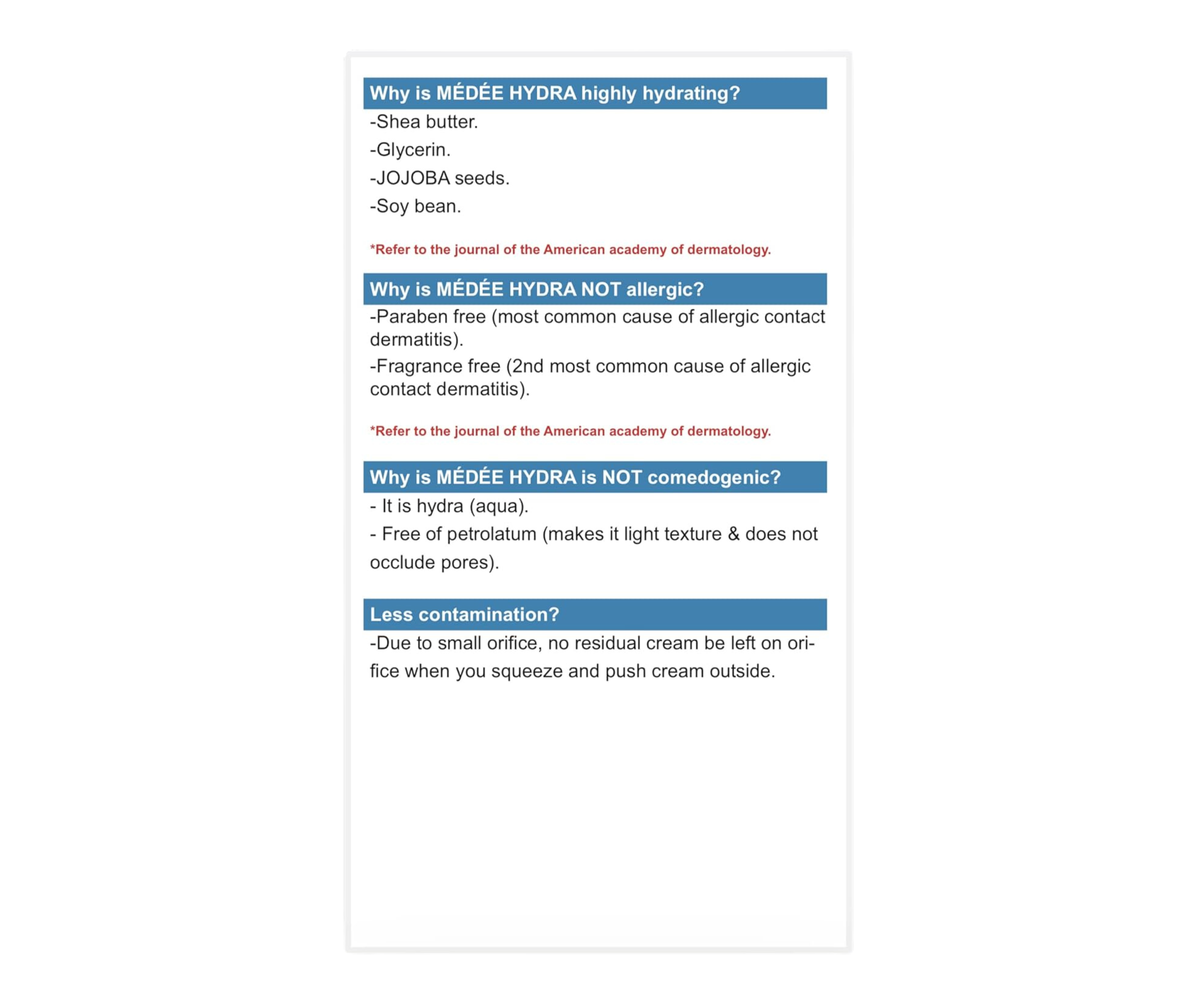 Why is MÉDÉE HYDRA highly hydrating?

-Shea butter.

-Glycerin.

-JOJOBA seeds.

-Soy bean.

*Refer to the journal of the American academy of dermatology.

Why is MÉDÉE HYDRA NOT allergic?

-Paraben free (most common cause of allergic contact dermatitis).

-Fragrance free (2nd most common cause of allergic contact dermatitis).

*Refer to the journal of the American academy of dermatology.

Why is MÉDÉE HYDRA is NOT comedogenic?

- It is hydra (aqua).

- Free of petrolatum (makes it light texture & does not occlude pores).

Less contamination?

-Due to small orifice, no residual cream be left on orifice when you squeeze and push cream outside.